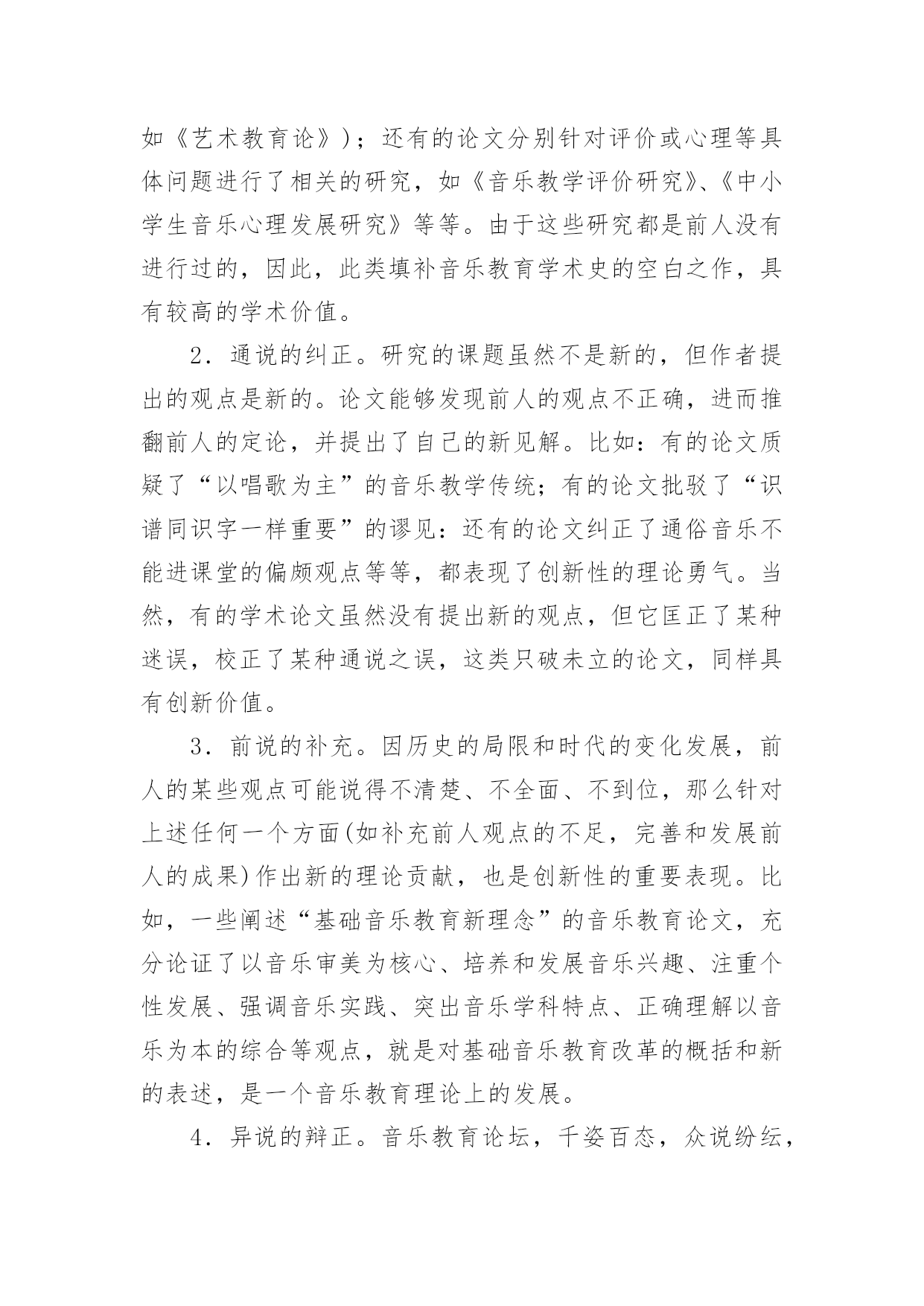 如《艺术教育论》）；还有的论文分别针对评价或心理等具体问题进行了相关的研究，如《音乐教学评价研究》、《中小学生音乐心理发展研究》等等。由于这些研究都是前人没有进行过的，因此，此类填补音乐教育学术史的空白之作，具有较高的学术价值。

2．通说的纠正。研究的课题虽然不是新的，但作者提出的观点是新的。论文能够发现前人的观点不正确，进而推翻前人的定论，并提出了自己的新见解。比如：有的论文质疑了“以唱歌为主”的音乐教学传统；有的论文批驳了“识谱同识字一样重要”的谬见：还有的论文纠正了通俗音乐不能进课堂的偏颇观点等等，都表现了创新性的理论勇气。当然，有的学术论文虽然没有提出新的观点，但它匡正了某种迷误，校正了某种通说之误，这类只破未立的论文，同样具有创新价值。

3．前说的补充。因历史的局限和时代的变化发展，前人的某些观点可能说得不清楚、不全面、不到位，那么针对上述任何一个方面(如补充前人观点的不足，完善和发展前人的成果)作出新的理论贡献，也是创新性的重要表现。比如，一些阐述“基础音乐教育新理念”的音乐教育论文，充分论证了以音乐审美为核心、培养和发展音乐兴趣、注重个性发展、强调音乐实践、突出音乐学科特点、正确理解以音乐为本的综合等观点，就是对基础音乐教育改革的概括和新的表述，是一个音乐教育理论上的发展。

4．异说的辩正。音乐教育论坛，千姿百态，众说纷纭，